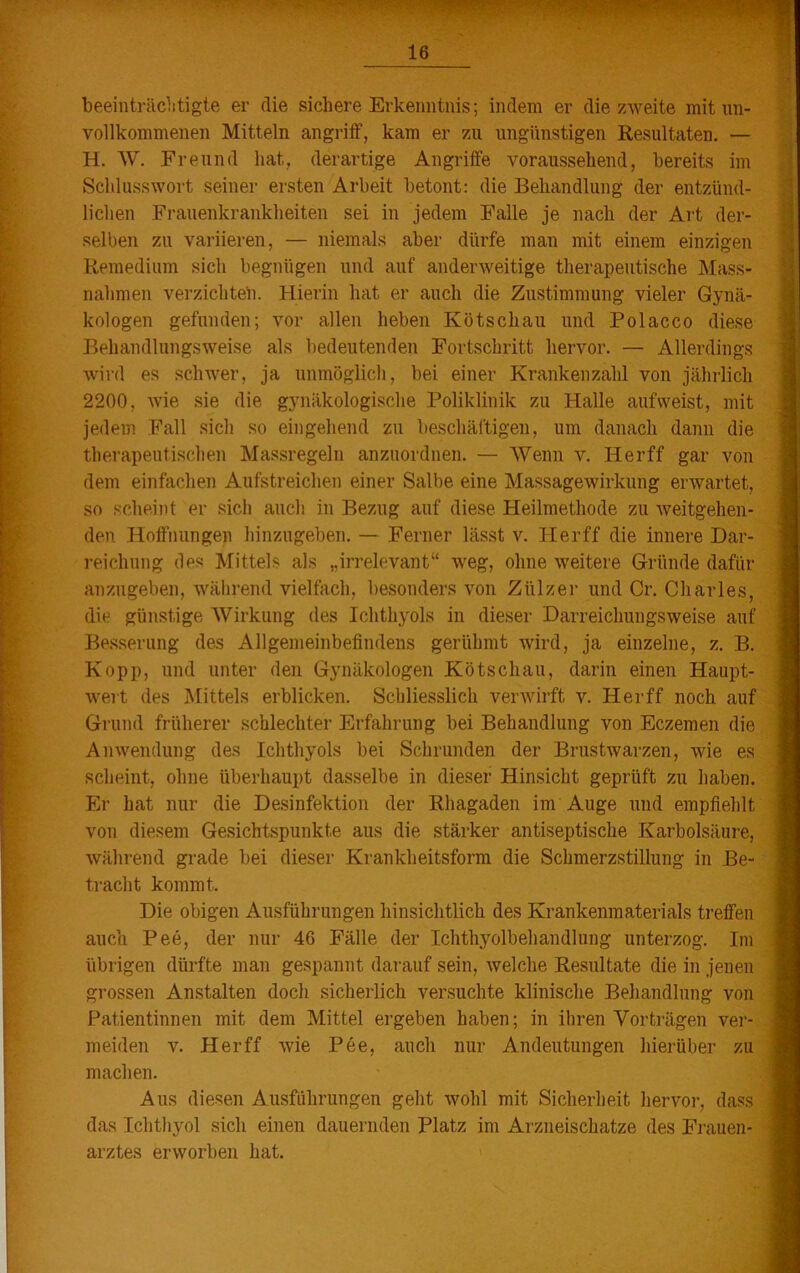 16

beeinträchtigte er die sichere Erkenntnis; indem er die zweite mit unvollkommenen Mitteln angriff, kam er zu ungünstigen Resultaten. — H. W. Freund hat, derartige Angriffe voraussehend, bereits im Schlusswort seiner ersten Arbeit betont: die Behandlung der entzündlichen Frauenkrankheiten sei in jedem Falle je nach der Art derselben zu variieren, — niemals aber dürfe man mit einem einzigen Remedium sich begnügen und auf anderweitige therapeutische Massnahmen verzichten. Hierin hat er auch die Zustimmung vieler Gynäkologen gefunden; vor allen heben Kötschau und Polacco diese Behandlungsweise als bedeutenden Fortschritt hervor. — Allerdings wird es schwer, ja unmöglich, bei einer Krankenzahl von jährlich 2200, wie sie die gynäkologische Poliklinik zu Halle aufweist, mit jedem Fall sich so eingehend zu beschäftigen, um danach dann die therapeutischen Massregeln anzuordnen. — Wenn v. Herff gar von dem einfachen Aufstreichen einer Salbe eine Massagewirkung erwartet, so scheint er sich auch in Bezug auf diese Heilmethode zu weitgehenden Hoffnungen hinzugeben. — Ferner lässt v. Herff die innere Darreichung des Mittels als „irrelevant“ weg, ohne weitere Gründe dafür anzugeben, während vielfach, besonders von Zülzer und Cr. Charles, die günstige Wirkung des Ichthyols in dieser Darreichungsweise auf Besserung des Allgemeinbefindens gerühmt wird, ja einzelne, z. B. Kopp, und unter den Gynäkologen Kötschau, darin einen Hauptwert des Mittels erblicken. Schliesslich verwirft v. Herff noch auf Grund früherer schlechter Erfahrung bei Behandlung von Eczemen die Anwendung des Ichthyols bei Schrunden der Brustwarzen, wie es scheint, ohne überhaupt dasselbe in dieser Hinsicht geprüft zu haben. Er hat nur die Desinfektion der Rhagaden im Auge und empfiehlt von diesem Gesichtspunkte aus die stärker antiseptische Karbolsäure, während grade bei dieser Krankheitsform die Schmerzstillung in Betracht kommt.

Die obigen Ausführungen hinsichtlich des Krankenmaterials treffen auch Peé, der nur 46 Fälle der Ichthyolbehandlung unterzog. Im übrigen dürfte man gespannt darauf sein, welche Resultate die in jenen grossen Anstalten doch sicherlich versuchte klinische Behandlung von Patientinnen mit dem Mittel ergeben haben; in ihren Vorträgen vermeiden v. Herff wie Pée, auch nur Andeutungen hierüber zu machen.

Aus diesen Ausführungen geht wohl mit Sicherheit hervor, dass das Ichthyol sich einen dauernden Platz im Arzneischatze des Frauenarztes erworben hat.